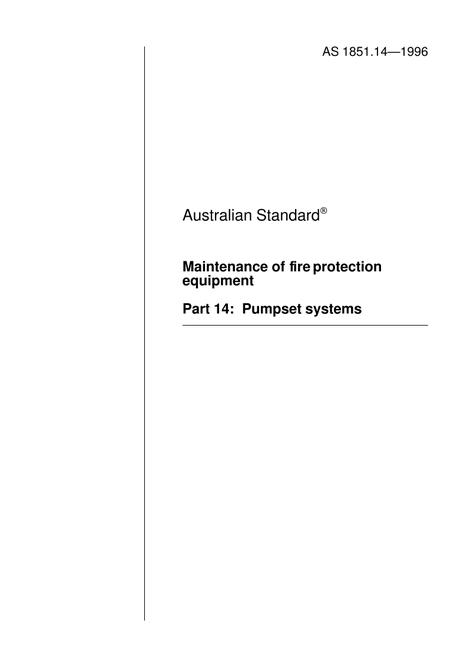 AS 1851.14—1996

Australian Standard®

Maintenance of fire protection equipment

Part 14: Pumpset systems